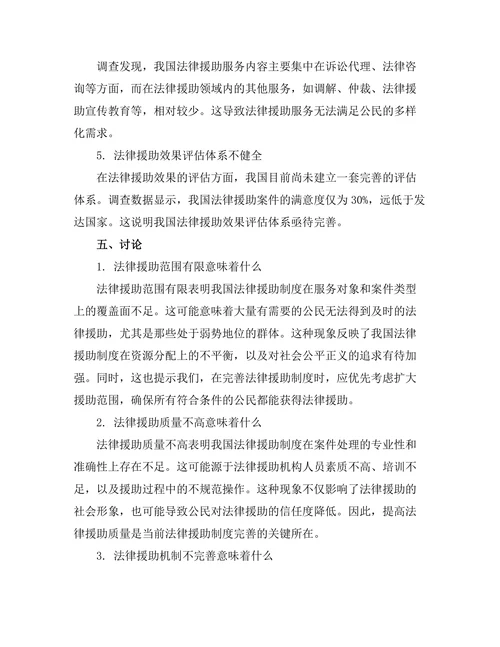 调查发现，我国法律援助服务内容主要集中在诉讼代理、法律咨询等方面，而在法律援助领域内的其他服务，如调解、仲裁、法律援助宣传教育等，相对较少。这导致法律援助服务无法满足公民的多样化需求。

5. 法律援助效果评估体系不健全

在法律援助效果的评估方面，我国目前尚未建立一套完善的评估体系。调查数据显示，我国法律援助案件的满意度仅为 30%，远低于发达国家。这说明我国法律援助效果评估体系亟待完善。

五、讨论

1. 法律援助范围有限意味着什么

法律援助范围有限表明我国法律援助制度在服务对象和案件类型上的覆盖面不足。这可能意味着大量有需要的公民无法得到及时的法律援助，尤其是那些处于弱势地位的群体。这种现象反映了我国法律援助制度在资源分配上的不平衡，以及对社会公平正义的追求有待加强。同时，这也提示我们，在完善法律援助制度时，应优先考虑扩大援助范围，确保所有符合条件的公民都能获得法律援助。

2. 法律援助质量不高意味着什么

法律援助质量不高表明我国法律援助制度在案件处理的专业性和准确性上存在不足。这可能源于法律援助机构人员素质不高、培训不足，以及援助过程中的不规范操作。这种现象不仅影响了法律援助的社会形象，也可能导致公民对法律援助的信任度降低。因此，提高法律援助质量是当前法律援助制度完善的关键所在。

3. 法律援助机制不完善意味着什么